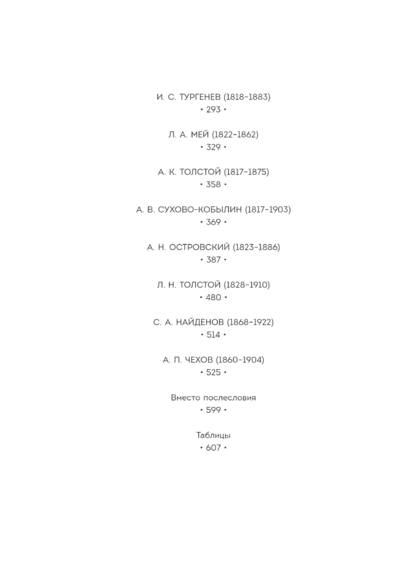 И. С. ТУРГЕНЕВ (1818–1883)
• 293 •

Л. А. МЕЙ (1822–1862)
• 329 •

А. К. ТОЛСТОЙ (1817–1875)
• 358 •

А. В. СУХОВО-КОБЫЛИН (1817–1903)
• 369 •

А. Н. ОСТРОВСКИЙ (1823–1886)
• 387 •

Л. Н. ТОЛСТОЙ (1828–1910)
• 480 •

С. А. НАЙДЕНОВ (1868–1922)
• 514 •

А. П. ЧЕХОВ (1860–1904)
• 525 •

Вместо послесловия
• 599 •

Таблицы
• 607 •